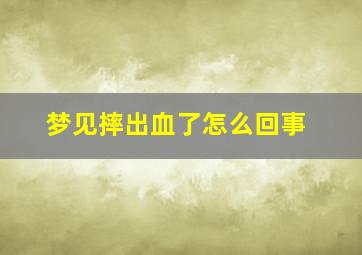 梦见摔出血了怎么回事